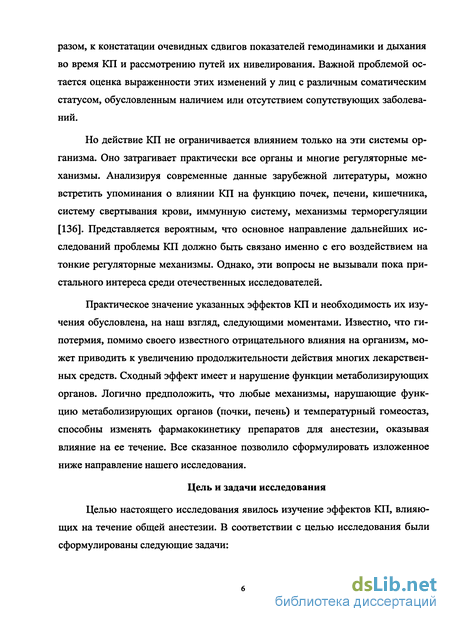 разом, к констатации очевидных сдвигов показателей гемодинамики и дыхания во время КП и рассмотрению путей их нивелирования. Важной проблемой остается оценка выраженности этих изменений у лиц с различным соматическим статусом, обусловленным наличием или отсутствием сопутствующих заболеваний.

Но действие КП не ограничивается влиянием только на эти системы организма. Оно затрагивает практически все органы и многие регуляторные механизмы. Анализируя современные данные зарубежной литературы, можно встретить упоминания о влиянии КП на функцию почек, печени, кишечника, систему свертывания крови, иммунную систему, механизмы терморегуляции [136]. Представляется вероятным, что основное направление дальнейших исследований проблемы КП должно быть связано именно с его воздействием на тонкие регуляторные механизмы. Однако, эти вопросы не вызывали пока пристального интереса среди отечественных исследователей.

Практическое значение указанных эффектов КП и необходимость их изучения обусловлена, на наш взгляд, следующими моментами. Известно, что гипотермия, помимо своего известного отрицательного влияния на организм, может приводить к увеличению продолжительности действия многих лекарственных средств. Сходный эффект имеет и нарушение функции метаболизирующих органов. Логично предположить, что любые механизмы, нарушающие функцию метаболизирующих органов (почки, печень) и температурный гомеостаз, способны изменять фармакокинетику препаратов для анестезии, оказывая влияние на ее течение. Все сказанное позволило сформулировать изложенное ниже направление нашего исследования.

Цель и задачи исследования

Целью настоящего исследования явилось изучение эффектов КП, влияющих на течение общей анестезии. В соответствии с целью исследования были сформулированы следующие задачи:

6

dsLib.net
библиотека диссертаций